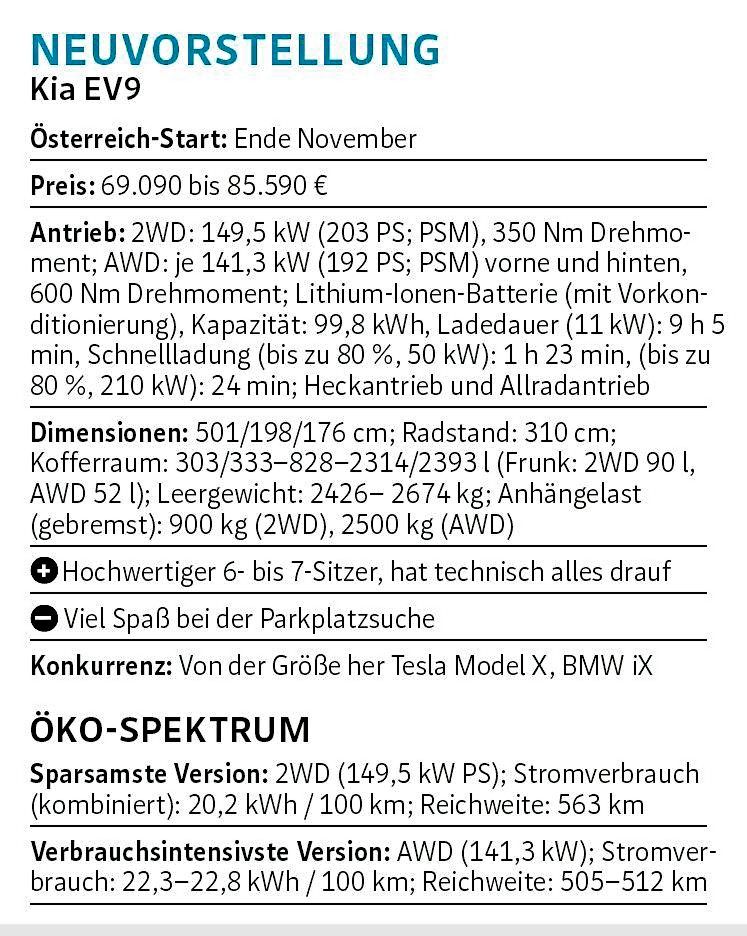 NEUVORSTELLUNG
Kia EV9

Österreich-Start: Ende November

Preis: 69.090 bis 85.590 €

Antrieb: 2WD: 149,5 kW (203 PS; PSM), 350 Nm Drehmoment; AWD: je 141,3 kW (192 PS; PSM) vorne und hinten, 600 Nm Drehmoment; Lithium-Ionen-Batterie (mit Vorkonditionierung), Kapazität: 99,8 kWh, Ladedauer (11 kW): 9 h 5 min, Schnellladung (bis zu 80 %, 50 kW): 1 h 23 min, (bis zu 80 %, 210 kW): 24 min; Heckantrieb und Allradantrieb

Dimensionen: 501/198/176 cm; Radstand: 310 cm; Kofferraum: 303/333–828–2314/2393 l (Frunk: 2WD 90 l, AWD 52 l); Leergewicht: 2426– 2674 kg; Anhängelast (gebremst): 900 kg (2WD), 2500 kg (AWD)

+ Hochwertiger 6- bis 7-Sitzer, hat technisch alles drauf

- Viel Spaß bei der Parkplatzsuche

Konkurrenz: Von der Größe her Tesla Model X, BMW iX

ÖKO-SPEKTRUM

Sparsamste Version: 2WD (149,5 kW PS); Stromverbrauch (kombiniert): 20,2 kWh / 100 km; Reichweite: 563 km

Verbrauchsintensivste Version: AWD (141,3 kW); Stromverbrauch: 22,3–22,8 kWh / 100 km; Reichweite: 505–512 km